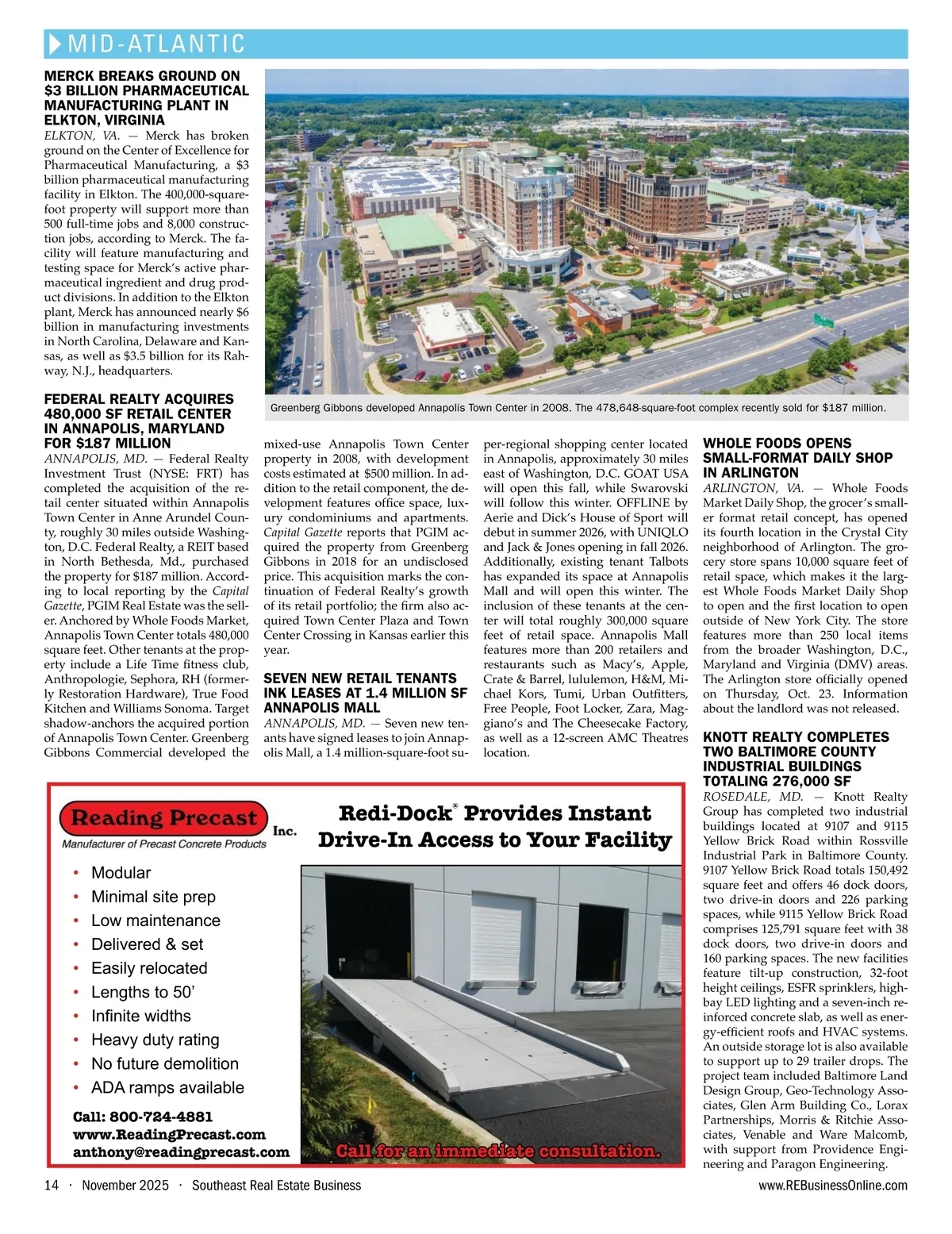 MID-ATLANTIC

MERCK BREAKS GROUND ON $3 BILLION PHARMACEUTICAL MANUFACTURING PLANT IN ELKTON, VIRGINIA
ELKTON, VA. — Merck has broken ground on the Center of Excellence for Pharmaceutical Manufacturing, a $3 billion pharmaceutical manufacturing facility in Elkton. The 400,000-square-foot property will support more than 500 full-time jobs and 8,000 construction jobs, according to Merck. The facility will feature manufacturing and testing space for Merck's active pharmaceutical ingredient and drug product divisions. In addition to the Elkton plant, Merck has announced nearly $6 billion in manufacturing investments in North Carolina, Delaware and Kansas, as well as $3.5 billion for its Rahway, N.J., headquarters.

FEDERAL REALTY ACQUIRES 480,000 SF RETAIL CENTER IN ANNAPOLIS, MARYLAND FOR $187 MILLION
ANNAPOLIS, MD. — Federal Realty Investment Trust (NYSE: FRT) has completed the acquisition of the retail center situated within Annapolis Town Center in Anne Arundel County, roughly 30 miles outside Washington, D.C. Federal Realty, a REIT based in North Bethesda, Md., purchased the property for $187 million. According to local reporting by the Capital Gazette, PGIM Real Estate was the seller. Anchored by Whole Foods Market, Annapolis Town Center totals 480,000 square feet. Other tenants at the property include a Life Time fitness club, Anthropologie, Sephora, RH (formerly Restoration Hardware), True Food Kitchen and Williams Sonoma. Target shadow-anchors the acquired portion of Annapolis Town Center. Greenberg Gibbons Commercial developed the mixed-use Annapolis Town Center property in 2008, with development costs estimated at $500 million. In addition to the retail component, the development features office space, luxury condominiums and apartments. Capital Gazette reports that PGIM acquired the property from Greenberg Gibbons in 2018 for an undisclosed price. This acquisition marks the continuation of Federal Realty's growth of its retail portfolio; the firm also acquired Town Center Plaza and Town Center Crossing in Kansas earlier this year.

Greenberg Gibbons developed Annapolis Town Center in 2008. The 478,648-square-foot complex recently sold for $187 million.

SEVEN NEW RETAIL TENANTS INK LEASES AT 1.4 MILLION SF ANNAPOLIS MALL
ANNAPOLIS, MD. — Seven new tenants have signed leases to join Annapolis Mall, a 1.4 million-square-foot super-regional shopping center located in Annapolis, approximately 30 miles east of Washington, D.C. GOAT USA will open this fall, while Swarovski will follow this winter. OFFLINE by Aerie and Dick's House of Sport will debut in summer 2026, with UNIQLO and Jack & Jones opening in fall 2026. Additionally, existing tenant Talbots has expanded its space at Annapolis Mall and will open this winter. The inclusion of these tenants at the center will total roughly 300,000 square feet of retail space. Annapolis Mall features more than 200 retailers and restaurants such as Macy's, Apple, Crate & Barrel, lululemon, H&M, Michael Kors, Tumi, Urban Outfitters, Free People, Foot Locker, Zara, Maggiano's and The Cheesecake Factory, as well as a 12-screen AMC Theatres location.

WHOLE FOODS OPENS SMALL-FORMAT DAILY SHOP IN ARLINGTON
ARLINGTON, VA. — Whole Foods Market Daily Shop, the grocer's smaller format retail concept, has opened its fourth location in the Crystal City neighborhood of Arlington. The grocery store spans 10,000 square feet of retail space, which makes it the largest Whole Foods Market Daily Shop to open and the first location to open outside of New York City. The store features more than 250 local items from the broader Washington, D.C., Maryland and Virginia (DMV) areas. The Arlington store officially opened on Thursday, Oct. 23. Information about the landlord was not released.

KNOTT REALTY COMPLETES TWO BALTIMORE COUNTY INDUSTRIAL BUILDINGS TOTALING 276,000 SF
ROSEDALE, MD. — Knott Realty Group has completed two industrial buildings located at 9107 and 9115 Yellow Brick Road within Rossville Industrial Park in Baltimore County. 9107 Yellow Brick Road totals 150,492 square feet and offers 46 dock doors, two drive-in doors and 226 parking spaces, while 9115 Yellow Brick Road comprises 125,791 square feet with 38 dock doors, two drive-in doors and 160 parking spaces. The new facilities feature tilt-up construction, 32-foot height ceilings, ESFR sprinklers, high-bay LED lighting and a seven-inch reinforced concrete slab, as well as energy-efficient roofs and HVAC systems. An outside storage lot is also available to support up to 29 trailer drops. The project team included Baltimore Land Design Group, Geo-Technology Associates, Glen Arm Building Co., Lorax Partnerships, Morris & Ritchie Associates, Venable and Ware Malcomb, with support from Providence Engineering and Paragon Engineering.

Reading Precast Inc.
Manufacturer of Precast Concrete Products

Redi-Dock® Provides Instant Drive-In Access to Your Facility

• Modular
• Minimal site prep
• Low maintenance
• Delivered & set
• Easily relocated
• Lengths to 50'
• Infinite widths
• Heavy duty rating
• No future demolition
• ADA ramps available

Call: 800-724-4881
www.ReadingPrecast.com
anthony@readingprecast.com

Call for an immediate consultation.

14 · November 2025 · Southeast Real Estate Business www.REBusinessOnline.com